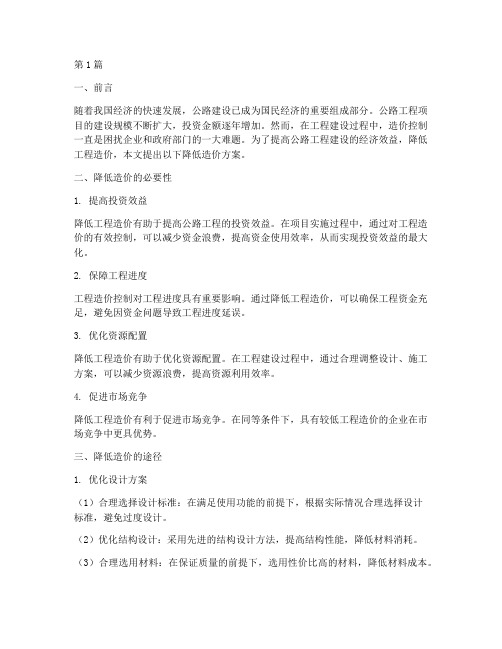 第1篇

一、前言

随着我国经济的快速发展，公路建设已成为国民经济的重要组成部分。公路工程项目的建设规模不断扩大，投资金额逐年增加。然而，在工程建设过程中，造价控制一直是困扰企业和政府部门的一大难题。为了提高公路工程建设的经济效益，降低工程造价，本文提出以下降低造价方案。

二、降低造价的必要性

1. 提高投资效益

降低工程造价有助于提高公路工程的投资效益。在项目实施过程中，通过对工程造价的有效控制，可以减少资金浪费，提高资金使用效率，从而实现投资效益的最大化。

2. 保障工程进度

工程造价控制对工程进度具有重要影响。通过降低工程造价，可以确保工程资金充足，避免因资金问题导致工程进度延误。

3. 优化资源配置

降低工程造价有助于优化资源配置。在工程建设过程中，通过合理调整设计、施工方案，可以减少资源浪费，提高资源利用效率。

4. 促进市场竞争

降低工程造价有利于促进市场竞争。在同等条件下，具有较低工程造价的企业在市场竞争中更具优势。

三、降低造价的途径

1. 优化设计方案

（1）合理选择设计标准：在满足使用功能的前提下，根据实际情况合理选择设计标准，避免过度设计。

（2）优化结构设计：采用先进的结构设计方法，提高结构性能，降低材料消耗。

（3）合理选用材料：在保证质量的前提下，选用性价比高的材料，降低材料成本。